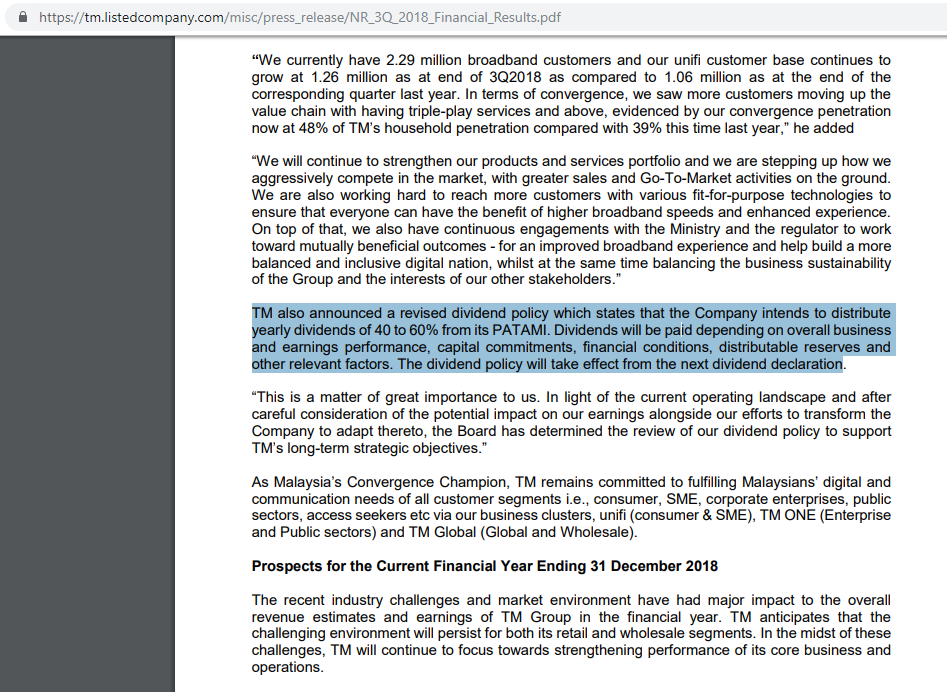 https://tm.listedcompany.com/misc/press_release/NR_3Q_2018_Financial_Results.pdf

"We currently have 2.29 million broadband customers and our unifi customer base continues to grow at 1.26 million as at end of 3Q2018 as compared to 1.06 million as at the end of the corresponding quarter last year. In terms of convergence, we saw more customers moving up the value chain with having triple-play services and above, evidenced by our convergence penetration now at 48% of TM's household penetration compared with 39% this time last year," he added

"We will continue to strengthen our products and services portfolio and we are stepping up how we aggressively compete in the market, with greater sales and Go-To-Market activities on the ground. We are also working hard to reach more customers with various fit-for-purpose technologies to ensure that everyone can have the benefit of higher broadband speeds and enhanced experience. On top of that, we also have continuous engagements with the Ministry and the regulator to work toward mutually beneficial outcomes - for an improved broadband experience and help build a more balanced and inclusive digital nation, whilst at the same time balancing the business sustainability of the Group and the interests of our other stakeholders."

TM also announced a revised dividend policy which states that the Company intends to distribute yearly dividends of 40 to 60% from its PATAMI. Dividends will be paid depending on overall business and earnings performance, capital commitments, financial conditions, distributable reserves and other relevant factors. The dividend policy will take effect from the next dividend declaration.

"This is a matter of great importance to us. In light of the current operating landscape and after careful consideration of the potential impact on our earnings alongside our efforts to transform the Company to adapt thereto, the Board has determined the review of our dividend policy to support TM's long-term strategic objectives."

As Malaysia's Convergence Champion, TM remains committed to fulfilling Malaysians' digital and communication needs of all customer segments i.e., consumer, SME, corporate enterprises, public sectors, access seekers etc via our business clusters, unifi (consumer & SME), TM ONE (Enterprise and Public sectors) and TM Global (Global and Wholesale).

Prospects for the Current Financial Year Ending 31 December 2018

The recent industry challenges and market environment have had major impact to the overall revenue estimates and earnings of TM Group in the financial year. TM anticipates that the challenging environment will persist for both its retail and wholesale segments. In the midst of these challenges, TM will continue to focus towards strengthening performance of its core business and operations.